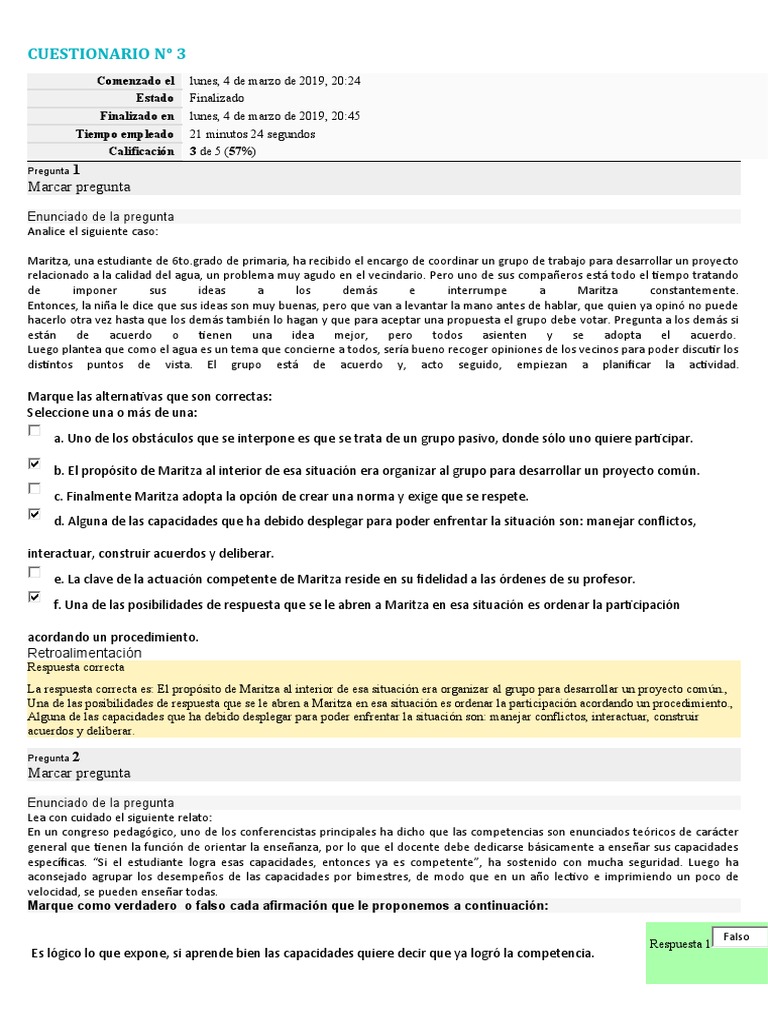 CUESTIONARIO N° 3

| Comenzado el | lunes, 4 de marzo de 2019, 20:24 |
|---|---|
| Estado | Finalizado |
| Finalizado en | lunes, 4 de marzo de 2019, 20:45 |
| Tiempo empleado | 21 minutos 24 segundos |
| Calificación | 3 de 5 (57%) |

Pregunta 1
Marcar pregunta

Enunciado de la pregunta
Analice el siguiente caso:

Maritza, una estudiante de 6to.grado de primaria, ha recibido el encargo de coordinar un grupo de trabajo para desarrollar un proyecto relacionado a la calidad del agua, un problema muy agudo en el vecindario. Pero uno de sus compañeros está todo el tiempo tratando de imponer sus ideas a los demás e interrumpe a Maritza constantemente. Entonces, la niña le dice que sus ideas son muy buenas, pero que van a levantar la mano antes de hablar, que quien ya opinó no puede hacerlo otra vez hasta que los demás también lo hagan y que para aceptar una propuesta el grupo debe votar. Pregunta a los demás si están de acuerdo o tienen una idea mejor, pero todos asienten y se adopta el acuerdo. Luego plantea que como el agua es un tema que concierne a todos, sería bueno recoger opiniones de los vecinos para poder discutir los distintos puntos de vista. El grupo está de acuerdo y, acto seguido, empiezan a planificar la actividad.

Marque las alternativas que son correctas:
Seleccione una o más de una:

a. Uno de los obstáculos que se interpone es que se trata de un grupo pasivo, donde sólo uno quiere participar.

b. El propósito de Maritza al interior de esa situación era organizar al grupo para desarrollar un proyecto común.

c. Finalmente Maritza adopta la opción de crear una norma y exige que se respete.

d. Alguna de las capacidades que ha debido desplegar para poder enfrentar la situación son: manejar conflictos, interactuar, construir acuerdos y deliberar.

e. La clave de la actuación competente de Maritza reside en su fidelidad a las órdenes de su profesor.

f. Una de las posibilidades de respuesta que se le abren a Maritza en esa situación es ordenar la participación acordando un procedimiento.

Retroalimentación
Respuesta correcta

La respuesta correcta es: El propósito de Maritza al interior de esa situación era organizar al grupo para desarrollar un proyecto común., Una de las posibilidades de respuesta que se le abren a Maritza en esa situación es ordenar la participación acordando un procedimiento., Alguna de las capacidades que ha debido desplegar para poder enfrentar la situación son: manejar conflictos, interactuar, construir acuerdos y deliberar.

Pregunta 2
Marcar pregunta

Enunciado de la pregunta
Lea con cuidado el siguiente relato:
En un congreso pedagógico, uno de los conferencistas principales ha dicho que las competencias son enunciados teóricos de carácter general que tienen la función de orientar la enseñanza, por lo que el docente debe dedicarse básicamente a enseñar sus capacidades específicas. "Si el estudiante logra esas capacidades, entonces ya es competente", ha sostenido con mucha seguridad. Luego ha aconsejado agrupar los desempeños de las capacidades por bimestres, de modo que en un año lectivo e imprimiendo un poco de velocidad, se pueden enseñar todas.
Marque como verdadero o falso cada afirmación que le proponemos a continuación:

Es lógico lo que expone, si aprende bien las capacidades quiere decir que ya logró la competencia.

Respuesta 1 Falso